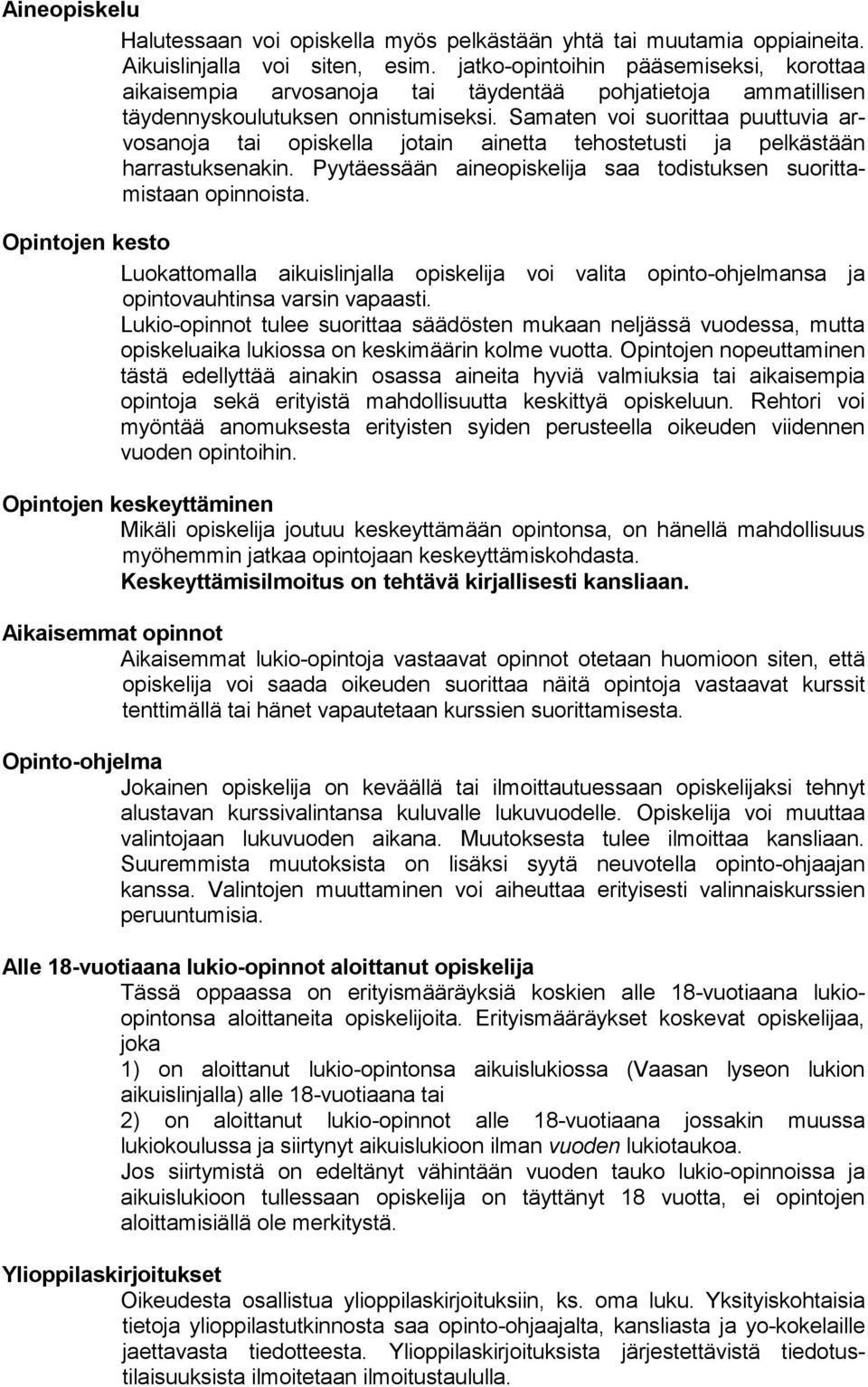 Aineopiskelu

Halutessaan voi opiskella myös pelkästään yhtä tai muutamia oppiaineita. Aikuislinjalla voi siten, esim. jatko-opintoihin pääsemiseksi, korottaa aikaisempia arvosanoja tai täydentää pohjatietoja ammatillisen täydennyskoulutuksen onnistumiseksi. Samaten voi suorittaa puuttuvia arvosanoja tai opiskella jotain ainetta tehostetusti ja pelkästään harrastuksenakin. Pyytäessään aineopiskelija saa todistuksen suorittamistaan opinnoista.

Opintojen kesto

Luokattomalla aikuislinjalla opiskelija voi valita opinto-ohjelmansa ja opintovauhtinsa varsin vapaasti.
Lukio-opinnot tulee suorittaa säädösten mukaan neljässä vuodessa, mutta opiskeluaika lukiossa on keskimäärin kolme vuotta. Opintojen nopeuttaminen tästä edellyttää ainakin osassa aineita hyviä valmiuksia tai aikaisempia opintoja sekä erityistä mahdollisuutta keskittyä opiskeluun. Rehtori voi myöntää anomuksesta erityisten syiden perusteella oikeuden viidennen vuoden opintoihin.

Opintojen keskeyttäminen

Mikäli opiskelija joutuu keskeyttämään opintonsa, on hänellä mahdollisuus myöhemmin jatkaa opintojaan keskeyttämiskohdasta.
Keskeyttämisilmoitus on tehtävä kirjallisesti kansliaan.

Aikaisemmat opinnot

Aikaisemmat lukio-opintoja vastaavat opinnot otetaan huomioon siten, että opiskelija voi saada oikeuden suorittaa näitä opintoja vastaavat kurssit tenttimällä tai hänet vapautetaan kurssien suorittamisesta.

Opinto-ohjelma

Jokainen opiskelija on keväällä tai ilmoittautuessaan opiskelijaksi tehnyt alustavan kurssivalintansa kuluvalle lukuvuodelle. Opiskelija voi muuttaa valintojaan lukuvuoden aikana. Muutoksesta tulee ilmoittaa kansliaan. Suuremmista muutoksista on lisäksi syytä neuvotella opinto-ohjaajan kanssa. Valintojen muuttaminen voi aiheuttaa erityisesti valinnaiskurssien peruuntumisia.

Alle 18-vuotiaana lukio-opinnot aloittanut opiskelija

Tässä oppaassa on erityismääräyksiä koskien alle 18-vuotiaana lukio-opintonsa aloittaneita opiskelijoita. Erityismääräykset koskevat opiskelijaa, joka
1) on aloittanut lukio-opintonsa aikuislukiossa (Vaasan lyseon lukion aikuislinjalla) alle 18-vuotiaana tai
2) on aloittanut lukio-opinnot alle 18-vuotiaana jossakin muussa lukiokoulussa ja siirtynyt aikuislukioon ilman vuoden lukiotaukoa.
Jos siirtymistä on edeltänyt vähintään vuoden tauko lukio-opinnoissa ja aikuislukioon tullessaan opiskelija on täyttänyt 18 vuotta, ei opintojen aloittamisiällä ole merkitystä.

Ylioppilaskirjoitukset

Oikeudesta osallistua ylioppilaskirjoituksiin, ks. oma luku. Yksityiskohtaisia tietoja ylioppilastutkinnosta saa opinto-ohjaajalta, kansliasta ja yo-kokelaille jaettavasta tiedotteesta. Ylioppilaskirjoituksista järjestettävistä tiedotustilaisuuksista ilmoitetaan ilmoitustaululla.